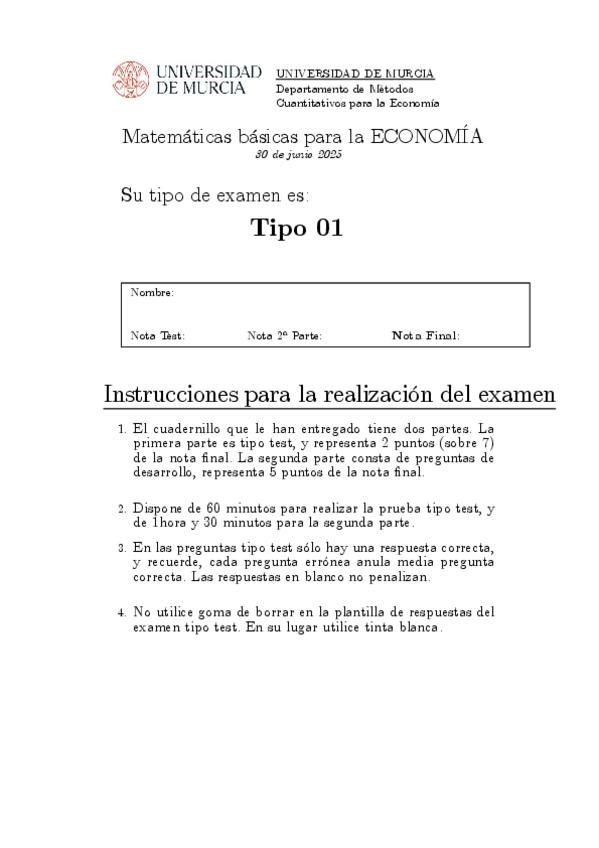 UNIVERSIDAD DE MURCIA

UNIVERSIDAD DE MURCIA
Departamento de Métodos
Cuantitativos para la Economía

Matemáticas básicas para la ECONOMÍA
30 de junio 2025

Su tipo de examen es:

Tipo 01

Nombre:

Nota Test: Nota 2ª Parte: Nota Final:

Instrucciones para la realización del examen

1. El cuadernillo que le han entregado tiene dos partes. La primera parte es tipo test, y representa 2 puntos (sobre 7) de la nota final. La segunda parte consta de preguntas de desarrollo, representa 5 puntos de la nota final.

2. Dispone de 60 minutos para realizar la prueba tipo test, y de 1hora y 30 minutos para la segunda parte.

3. En las preguntas tipo test sólo hay una respuesta correcta, y recuerde, cada pregunta errónea anula media pregunta correcta. Las respuestas en blanco no penalizan.

4. No utilice goma de borrar en la plantilla de respuestas del examen tipo test. En su lugar utilice tinta blanca.